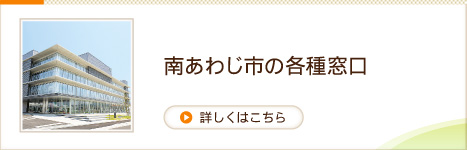 南あわじ市の各種窓口

詳しくはこちら